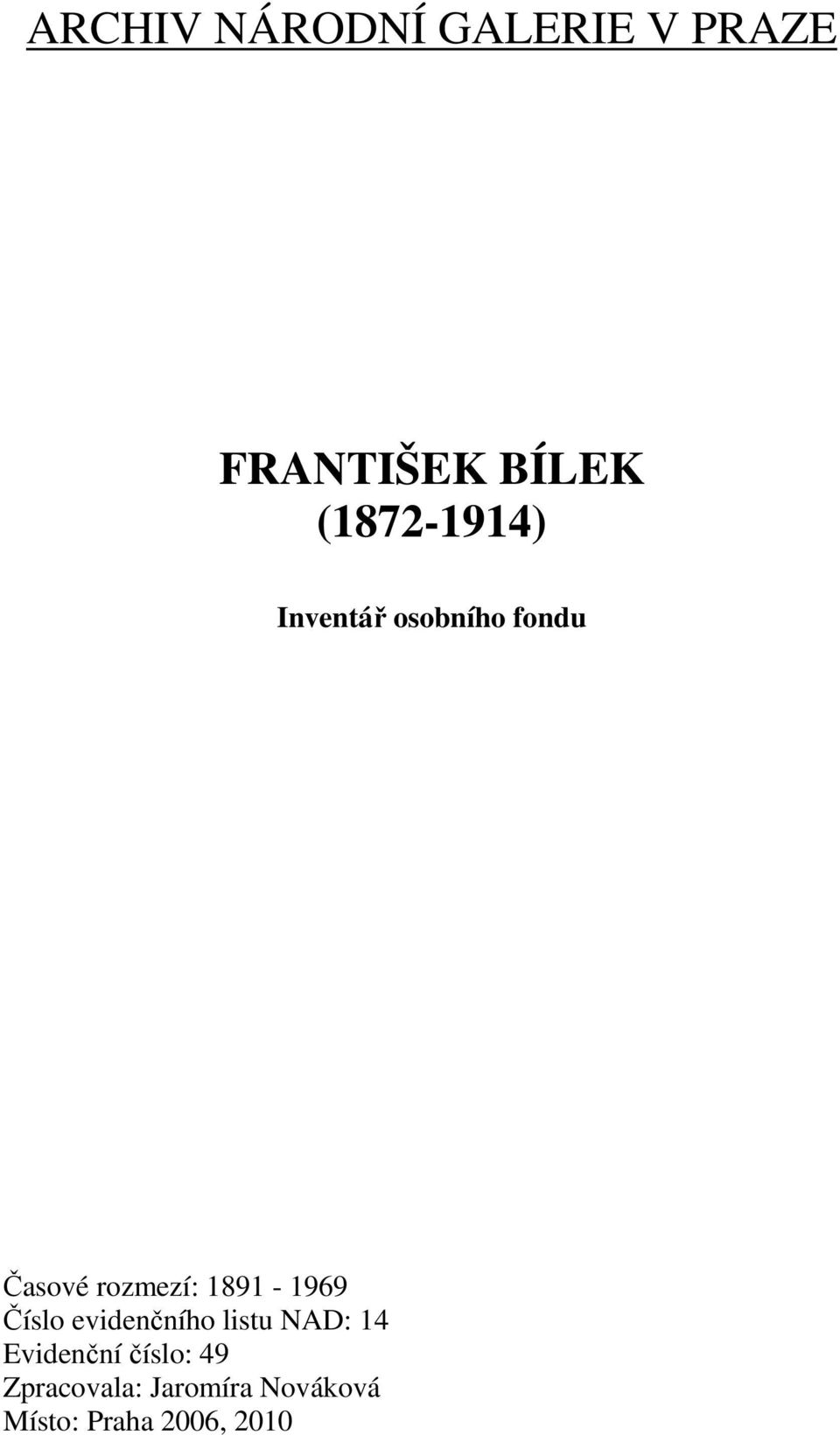 ARCHIV NÁRODNÍ GALERIE V PRAZE

FRANTIŠEK BÍLEK
(1872-1914)

Inventář osobního fondu

Časové rozmezí: 1891 - 1969
Číslo evidenčního listu NAD: 14
Evidenční číslo: 49
Zpracovala: Jaromíra Nováková
Místo: Praha 2006, 2010